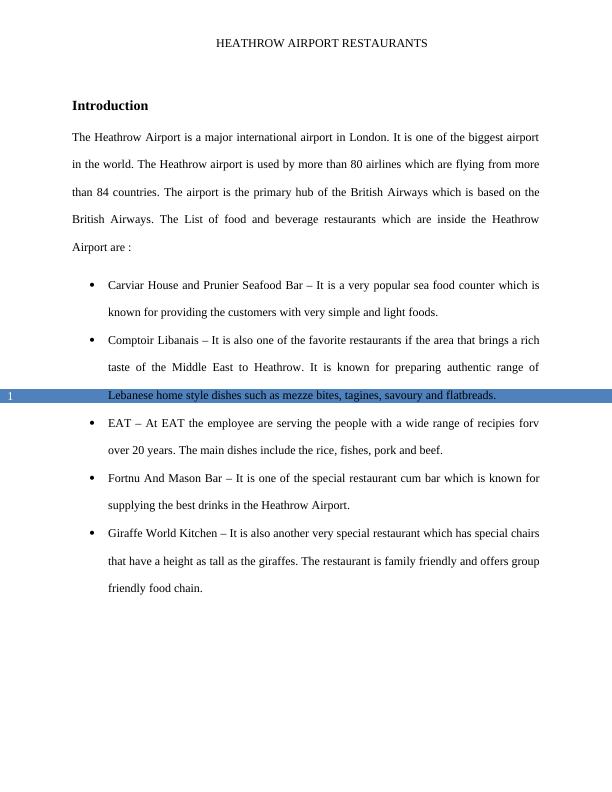 HEATHROW AIRPORT RESTAURANTS

Introduction

The Heathrow Airport is a major international airport in London. It is one of the biggest airport in the world. The Heathrow airport is used by more than 80 airlines which are flying from more than 84 countries. The airport is the primary hub of the British Airways which is based on the British Airways. The List of food and beverage restaurants which are inside the Heathrow Airport are :

• Carviar House and Prunier Seafood Bar – It is a very popular sea food counter which is known for providing the customers with very simple and light foods.

• Comptoir Libanais – It is also one of the favorite restaurants if the area that brings a rich taste of the Middle East to Heathrow. It is known for preparing authentic range of Lebanese home style dishes such as mezze bites, tagines, savoury and flatbreads.

1

• EAT – At EAT the employee are serving the people with a wide range of recipies forv over 20 years. The main dishes include the rice, fishes, pork and beef.

• Fortnu And Mason Bar – It is one of the special restaurant cum bar which is known for supplying the best drinks in the Heathrow Airport.

• Giraffe World Kitchen – It is also another very special restaurant which has special chairs that have a height as tall as the giraffes. The restaurant is family friendly and offers group friendly food chain.